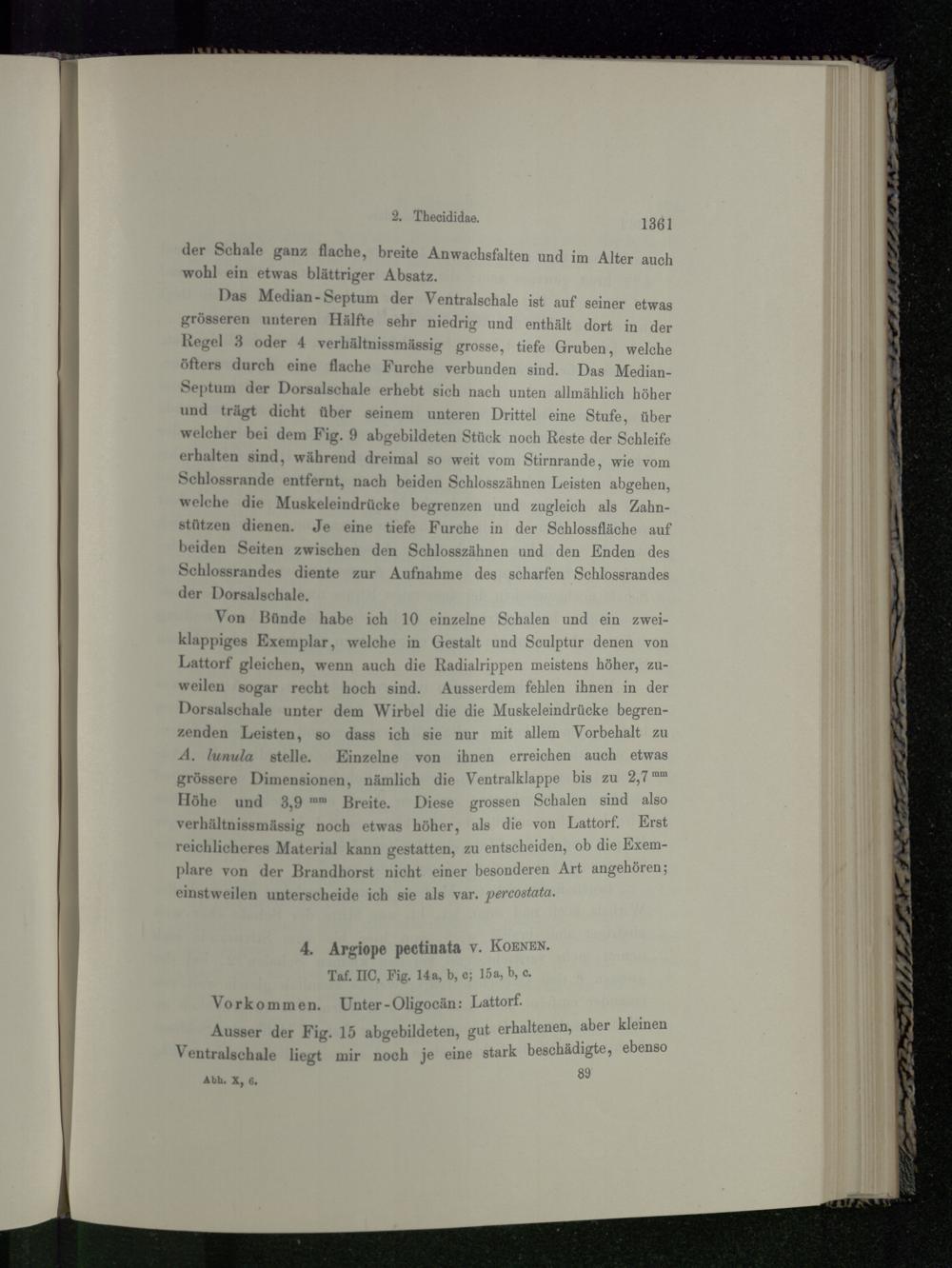 2. Thecididae. 1361

der Schale ganz flache, breite Anwachsfalten und im Alter auch wohl ein etwas blättriger Absatz.

Das Median-Septum der Ventralschale ist auf seiner etwas grösseren unteren Hälfte sehr niedrig und enthält dort in der Regel 3 oder 4 verhältnissmässig grosse, tiefe Gruben, welche öfters durch eine flache Furche verbunden sind. Das Median-Septum der Dorsalschale erhebt sich nach unten allmählich höher und trägt dicht über seinem unteren Drittel eine Stufe, über welcher bei dem Fig. 9 abgebildeten Stück noch Reste der Schleife erhalten sind, während dreimal so weit vom Stirnrande, wie vom Schlossrande entfernt, nach beiden Schlosszähnen Leisten abgehen, welche die Muskeleindrücke begrenzen und zugleich als Zahnstützen dienen. Je eine tiefe Furche in der Schlossfläche auf beiden Seiten zwischen den Schlosszähnen und den Enden des Schlossrandes diente zur Aufnahme des scharfen Schlossrandes der Dorsalschale.

Von Bünde habe ich 10 einzelne Schalen und ein zweiklappiges Exemplar, welche in Gestalt und Sculptur denen von Lattorf gleichen, wenn auch die Radialrippen meistens höher, zuweilen sogar recht hoch sind. Ausserdem fehlen ihnen in der Dorsalschale unter dem Wirbel die die Muskeleindrücke begrenzenden Leisten, so dass ich sie nur mit allem Vorbehalt zu A. lunula stelle. Einzelne von ihnen erreichen auch etwas grössere Dimensionen, nämlich die Ventralklappe bis zu 2,7 mm Höhe und 3,9 mm Breite. Diese grossen Schalen sind also verhältnissmässig noch etwas höher, als die von Lattorf. Erst reichlicheres Material kann gestatten, zu entscheiden, ob die Exemplare von der Brandhorst nicht einer besonderen Art angehören; einstweilen unterscheide ich sie als var. percostata.

4. Argiope pectinata v. Koenen.

Taf. IIC, Fig. 14a, b, c; 15a, b, c.

Vorkommen. Unter-Oligocän: Lattorf.

Ausser der Fig. 15 abgebildeten, gut erhaltenen, aber kleinen Ventralschale liegt mir noch je eine stark beschädigte, ebenso

Abh. X, 6. 89